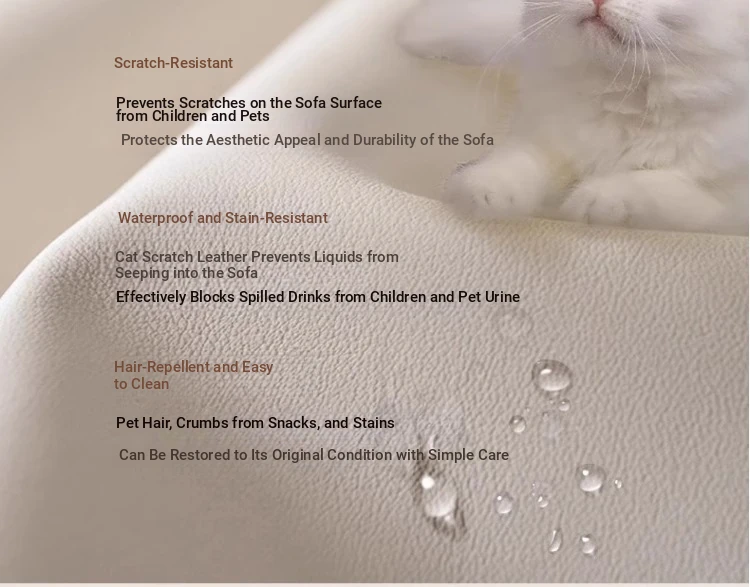 Scratch-Resistant

Prevents Scratches on the Sofa Surface from Children and Pets

Protects the Aesthetic Appeal and Durability of the Sofa

Waterproof and Stain-Resistant

Cat Scratch Leather Prevents Liquids from Seeping into the Sofa

Effectively Blocks Spilled Drinks from Children and Pet Urine

Hair-Repellent and Easy to Clean

Pet Hair, Crumbs from Snacks, and Stains

Can Be Restored to Its Original Condition with Simple Care